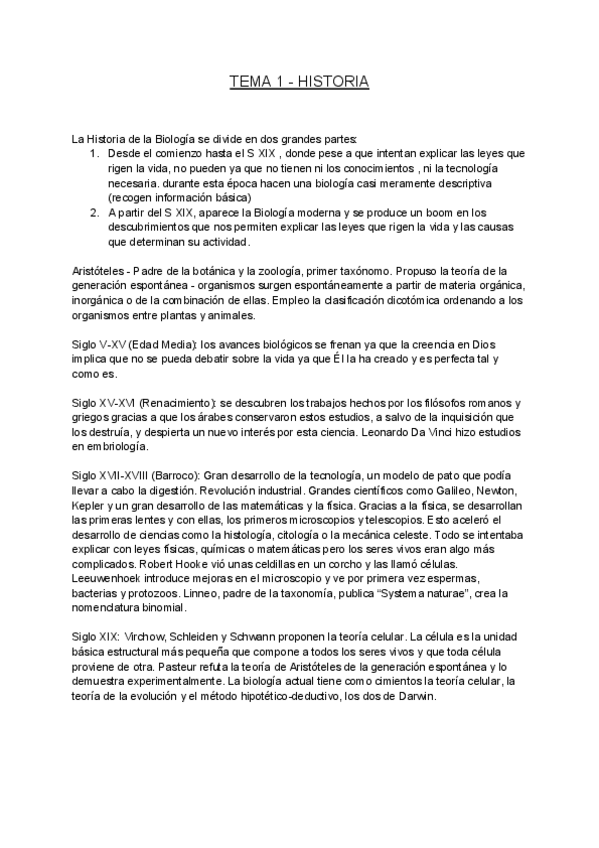 TEMA 1 - HISTORIA

La Historia de la Biología se divide en dos grandes partes:
1. Desde el comienzo hasta el S XIX , donde pese a que intentan explicar las leyes que rigen la vida, no pueden ya que no tienen ni los conocimientos , ni la tecnología necesaria. durante esta época hacen una biología casi meramente descriptiva (recogen información básica)
2. A partir del S XIX, aparece la Biología moderna y se produce un boom en los descubrimientos que nos permiten explicar las leyes que rigen la vida y las causas que determinan su actividad.

Aristóteles - Padre de la botánica y la zoología, primer taxónomo. Propuso la teoría de la generación espontánea - organismos surgen espontáneamente a partir de materia orgánica, inorgánica o de la combinación de ellas. Empleo la clasificación dicotómica ordenando a los organismos entre plantas y animales.

Siglo V-XV (Edad Media): los avances biológicos se frenan ya que la creencia en Dios implica que no se pueda debatir sobre la vida ya que Él la ha creado y es perfecta tal y como es.

Siglo XV-XVI (Renacimiento): se descubren los trabajos hechos por los filósofos romanos y griegos gracias a que los árabes conservaron estos estudios, a salvo de la inquisición que los destruía, y despierta un nuevo interés por esta ciencia. Leonardo Da Vinci hizo estudios en embriología.

Siglo XVII-XVIII (Barroco): Gran desarrollo de la tecnología, un modelo de pato que podía llevar a cabo la digestión. Revolución industrial. Grandes científicos como Galileo, Newton, Kepler y un gran desarrollo de las matemáticas y la física. Gracias a la física, se desarrollan las primeras lentes y con ellas, los primeros microscopios y telescopios. Esto aceleró el desarrollo de ciencias como la histología, citología o la mecánica celeste. Todo se intentaba explicar con leyes físicas, químicas o matemáticas pero los seres vivos eran algo más complicados. Robert Hooke vió unas celdillas en un corcho y las llamó células. Leeuwenhoek introduce mejoras en el microscopio y ve por primera vez espermas, bacterias y protozoos. Linneo, padre de la taxonomía, publica “Systema naturae”, crea la nomenclatura binomial.

Siglo XIX: Virchow, Schleiden y Schwann proponen la teoría celular. La célula es la unidad básica estructural más pequeña que compone a todos los seres vivos y que toda célula proviene de otra. Pasteur refuta la teoría de Aristóteles de la generación espontánea y lo demuestra experimentalmente. La biología actual tiene como cimientos la teoría celular, la teoría de la evolución y el método hipotético-deductivo, los dos de Darwin.